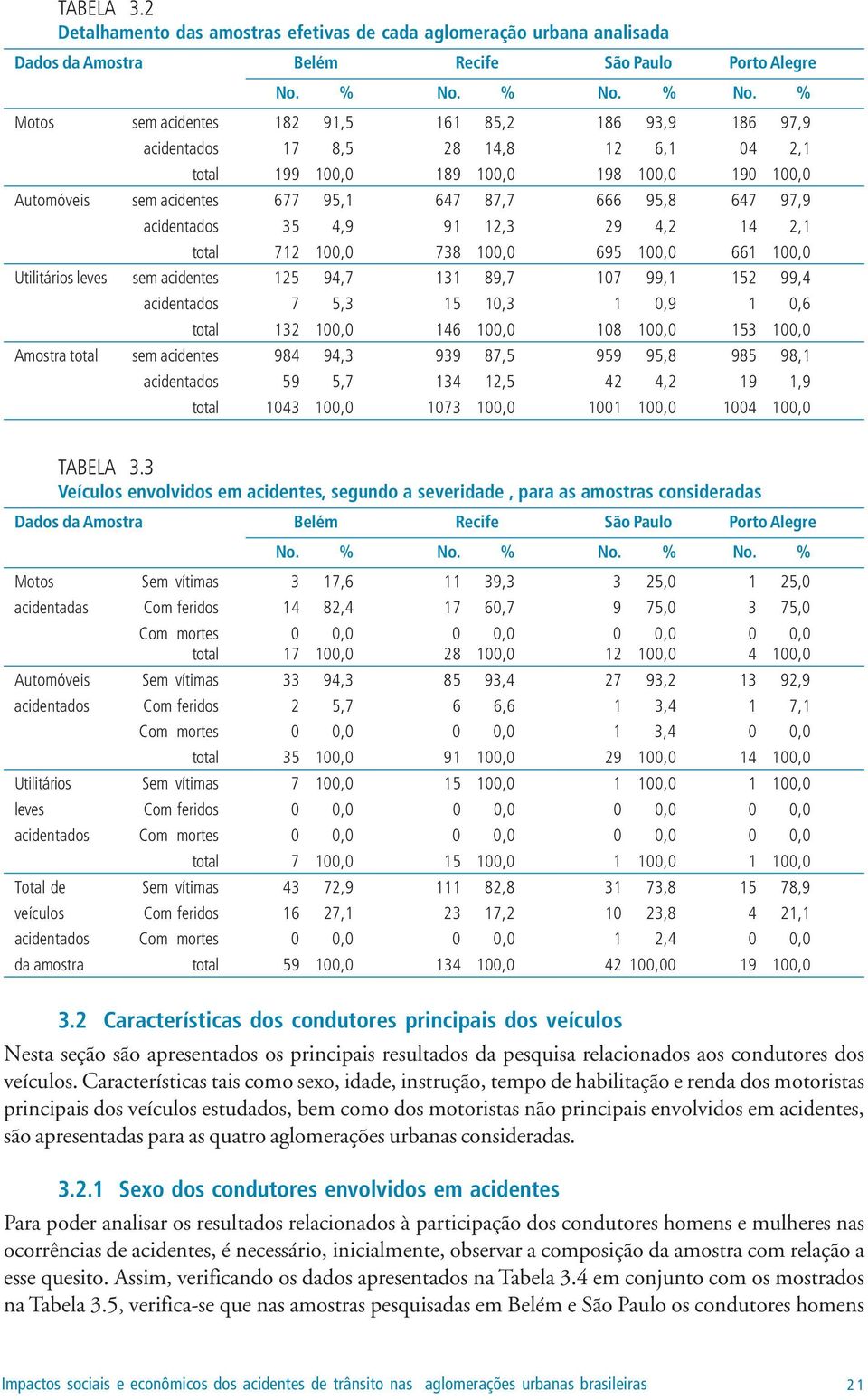 TABELA 3.2
Detalhamento das amostras efetivas de cada aglomeração urbana analisada

| Dados da Amostra | | Belém | | Recife | | São Paulo | | Porto Alegre | |
|---|---|---|---|---|---|---|---|---|---|
| | | No. | % | No. | % | No. | % | No. | % |
| Motos | sem acidentes | 182 | 91,5 | 161 | 85,2 | 186 | 93,9 | 186 | 97,9 |
| | acidentados | 17 | 8,5 | 28 | 14,8 | 12 | 6,1 | 04 | 2,1 |
| | total | 199 | 100,0 | 189 | 100,0 | 198 | 100,0 | 190 | 100,0 |
| Automóveis | sem acidentes | 677 | 95,1 | 647 | 87,7 | 666 | 95,8 | 647 | 97,9 |
| | acidentados | 35 | 4,9 | 91 | 12,3 | 29 | 4,2 | 14 | 2,1 |
| | total | 712 | 100,0 | 738 | 100,0 | 695 | 100,0 | 661 | 100,0 |
| Utilitários leves | sem acidentes | 125 | 94,7 | 131 | 89,7 | 107 | 99,1 | 152 | 99,4 |
| | acidentados | 7 | 5,3 | 15 | 10,3 | 1 | 0,9 | 1 | 0,6 |
| | total | 132 | 100,0 | 146 | 100,0 | 108 | 100,0 | 153 | 100,0 |
| Amostra total | sem acidentes | 984 | 94,3 | 939 | 87,5 | 959 | 95,8 | 985 | 98,1 |
| | acidentados | 59 | 5,7 | 134 | 12,5 | 42 | 4,2 | 19 | 1,9 |
| | total | 1043 | 100,0 | 1073 | 100,0 | 1001 | 100,0 | 1004 | 100,0 |

TABELA 3.3
Veículos envolvidos em acidentes, segundo a severidade , para as amostras consideradas

| Dados da Amostra | | Belém | | Recife | | São Paulo | | Porto Alegre | |
|---|---|---|---|---|---|---|---|---|---|
| | | No. | % | No. | % | No. | % | No. | % |
| Motos | Sem vítimas | 3 | 17,6 | 11 | 39,3 | 3 | 25,0 | 1 | 25,0 |
| acidentadas | Com feridos | 14 | 82,4 | 17 | 60,7 | 9 | 75,0 | 3 | 75,0 |
| | Com mortes | 0 | 0,0 | 0 | 0,0 | 0 | 0,0 | 0 | 0,0 |
| | total | 17 | 100,0 | 28 | 100,0 | 12 | 100,0 | 4 | 100,0 |
| Automóveis | Sem vítimas | 33 | 94,3 | 85 | 93,4 | 27 | 93,2 | 13 | 92,9 |
| acidentados | Com feridos | 2 | 5,7 | 6 | 6,6 | 1 | 3,4 | 1 | 7,1 |
| | Com mortes | 0 | 0,0 | 0 | 0,0 | 1 | 3,4 | 0 | 0,0 |
| | total | 35 | 100,0 | 91 | 100,0 | 29 | 100,0 | 14 | 100,0 |
| Utilitários | Sem vítimas | 7 | 100,0 | 15 | 100,0 | 1 | 100,0 | 1 | 100,0 |
| leves | Com feridos | 0 | 0,0 | 0 | 0,0 | 0 | 0,0 | 0 | 0,0 |
| acidentados | Com mortes | 0 | 0,0 | 0 | 0,0 | 0 | 0,0 | 0 | 0,0 |
| | total | 7 | 100,0 | 15 | 100,0 | 1 | 100,0 | 1 | 100,0 |
| Total de | Sem vítimas | 43 | 72,9 | 111 | 82,8 | 31 | 73,8 | 15 | 78,9 |
| veículos | Com feridos | 16 | 27,1 | 23 | 17,2 | 10 | 23,8 | 4 | 21,1 |
| acidentados | Com mortes | 0 | 0,0 | 0 | 0,0 | 1 | 2,4 | 0 | 0,0 |
| da amostra | total | 59 | 100,0 | 134 | 100,0 | 42 | 100,00 | 19 | 100,0 |

3.2 Características dos condutores principais dos veículos

Nesta seção são apresentados os principais resultados da pesquisa relacionados aos condutores dos veículos. Características tais como sexo, idade, instrução, tempo de habilitação e renda dos motoristas principais dos veículos estudados, bem como dos motoristas não principais envolvidos em acidentes, são apresentadas para as quatro aglomerações urbanas consideradas.

3.2.1 Sexo dos condutores envolvidos em acidentes

Para poder analisar os resultados relacionados à participação dos condutores homens e mulheres nas ocorrências de acidentes, é necessário, inicialmente, observar a composição da amostra com relação a esse quesito. Assim, verificando os dados apresentados na Tabela 3.4 em conjunto com os mostrados na Tabela 3.5, verifica-se que nas amostras pesquisadas em Belém e São Paulo os condutores homens

Impactos sociais e econômicos dos acidentes de trânsito nas aglomerações urbanas brasileiras 21